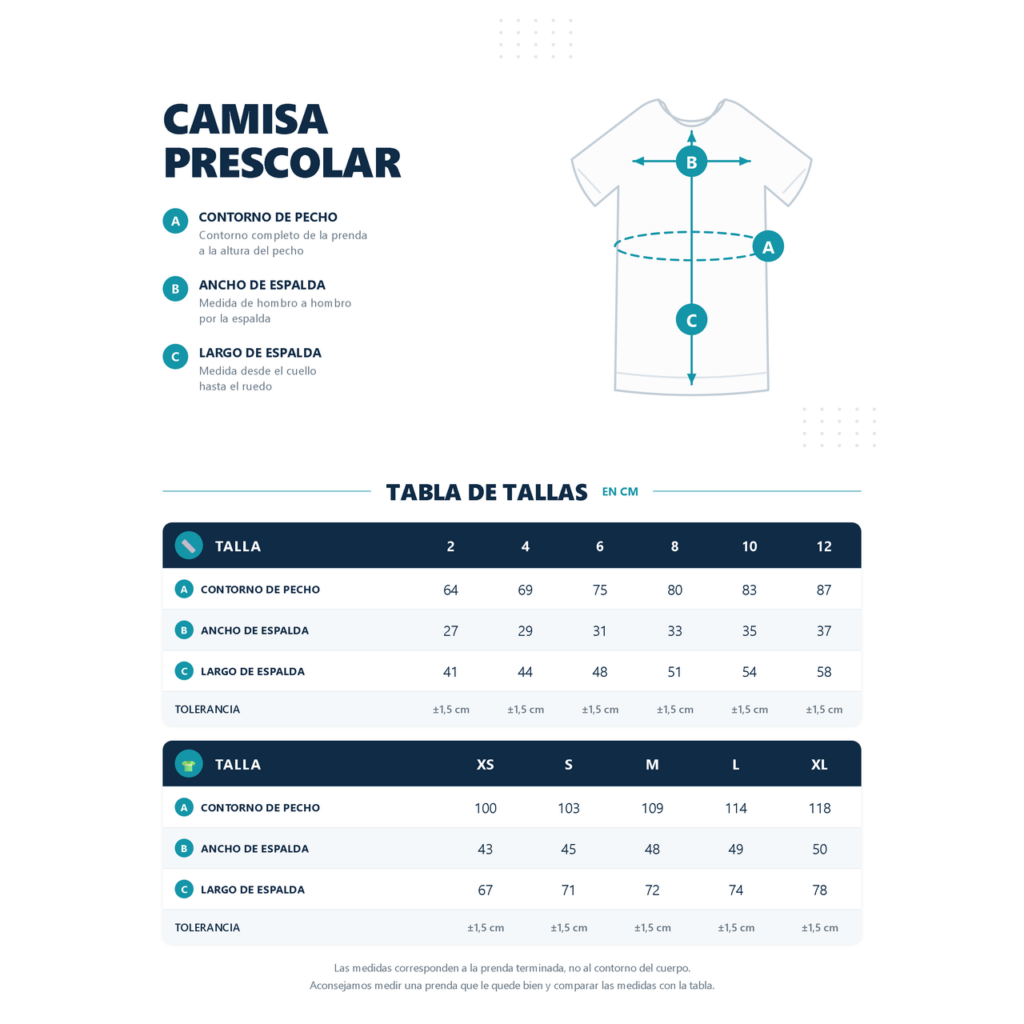 CAMISA PRESCOLAR

A CONTORNO DE PECHO
Contorno completo de la prenda a la altura del pecho

B ANCHO DE ESPALDA
Medida de hombro a hombro por la espalda

C LARGO DE ESPALDA
Medida desde el cuello hasta el ruedo

B
A
C

TABLA DE TALLAS EN CM

| TALLA | 2 | 4 | 6 | 8 | 10 | 12 |
|---|---|---|---|---|---|---|
| A CONTORNO DE PECHO | 64 | 69 | 75 | 80 | 83 | 87 |
| B ANCHO DE ESPALDA | 27 | 29 | 31 | 33 | 35 | 37 |
| C LARGO DE ESPALDA | 41 | 44 | 48 | 51 | 54 | 58 |
| TOLERANCIA | ±1,5 cm | ±1,5 cm | ±1,5 cm | ±1,5 cm | ±1,5 cm | ±1,5 cm |

| TALLA | XS | S | M | L | XL |
|---|---|---|---|---|---|
| A CONTORNO DE PECHO | 100 | 103 | 109 | 114 | 118 |
| B ANCHO DE ESPALDA | 43 | 45 | 48 | 49 | 50 |
| C LARGO DE ESPALDA | 67 | 71 | 72 | 74 | 78 |
| TOLERANCIA | ±1,5 cm | ±1,5 cm | ±1,5 cm | ±1,5 cm | ±1,5 cm |

Las medidas corresponden a la prenda terminada, no al contorno del cuerpo.
Aconsejamos medir una prenda que le quede bien y comparar las medidas con la tabla.